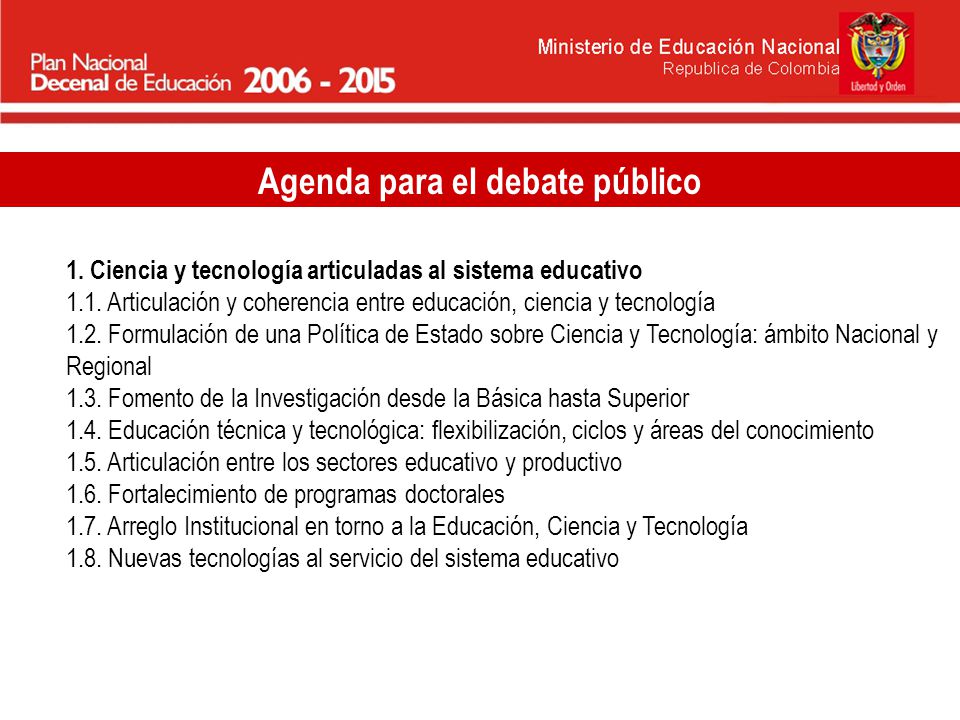 Plan Nacional
Decenal de Educación 2006 - 2015

Ministerio de Educación Nacional
Republica de Colombia

Libertad y Orden

Agenda para el debate público

1. Ciencia y tecnología articuladas al sistema educativo
1.1. Articulación y coherencia entre educación, ciencia y tecnología
1.2. Formulación de una Política de Estado sobre Ciencia y Tecnología: ámbito Nacional y Regional
1.3. Fomento de la Investigación desde la Básica hasta Superior
1.4. Educación técnica y tecnológica: flexibilización, ciclos y áreas del conocimiento
1.5. Articulación entre los sectores educativo y productivo
1.6. Fortalecimiento de programas doctorales
1.7. Arreglo Institucional en torno a la Educación, Ciencia y Tecnología
1.8. Nuevas tecnologías al servicio del sistema educativo